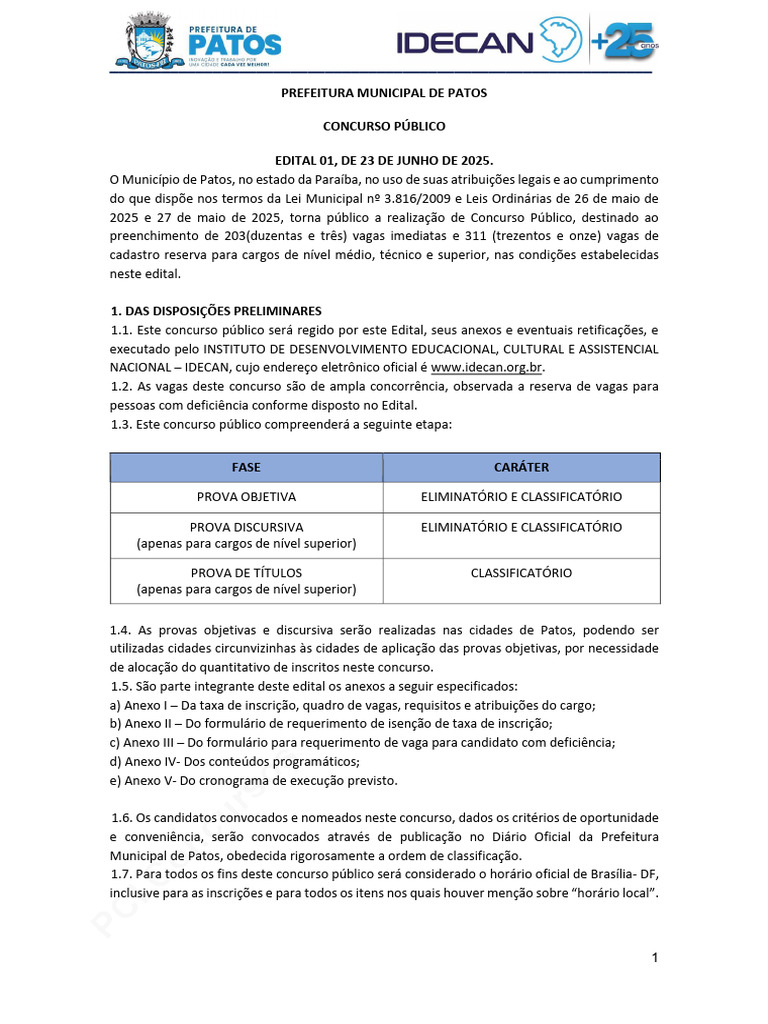 PREFEITURA DE PATOS
INOVAÇÃO E TRABALHO POR UMA CIDADE CADA VEZ MELHOR!

IDECAN +25 anos

PREFEITURA MUNICIPAL DE PATOS

CONCURSO PÚBLICO

EDITAL 01, DE 23 DE JUNHO DE 2025.

O Município de Patos, no estado da Paraíba, no uso de suas atribuições legais e ao cumprimento do que dispõe nos termos da Lei Municipal nº 3.816/2009 e Leis Ordinárias de 26 de maio de 2025 e 27 de maio de 2025, torna público a realização de Concurso Público, destinado ao preenchimento de 203(duzentas e três) vagas imediatas e 311 (trezentos e onze) vagas de cadastro reserva para cargos de nível médio, técnico e superior, nas condições estabelecidas neste edital.

1. DAS DISPOSIÇÕES PRELIMINARES
1.1. Este concurso público será regido por este Edital, seus anexos e eventuais retificações, e executado pelo INSTITUTO DE DESENVOLVIMENTO EDUCACIONAL, CULTURAL E ASSISTENCIAL NACIONAL – IDECAN, cujo endereço eletrônico oficial é www.idecan.org.br.
1.2. As vagas deste concurso são de ampla concorrência, observada a reserva de vagas para pessoas com deficiência conforme disposto no Edital.
1.3. Este concurso público compreenderá a seguinte etapa:

| FASE | CARÁTER |
|---|---|
| PROVA OBJETIVA | ELIMINATÓRIO E CLASSIFICATÓRIO |
| PROVA DISCURSIVA (apenas para cargos de nível superior) | ELIMINATÓRIO E CLASSIFICATÓRIO |
| PROVA DE TÍTULOS (apenas para cargos de nível superior) | CLASSIFICATÓRIO |

1.4. As provas objetivas e discursiva serão realizadas nas cidades de Patos, podendo ser utilizadas cidades circunvizinhas às cidades de aplicação das provas objetivas, por necessidade de alocação do quantitativo de inscritos neste concurso.
1.5. São parte integrante deste edital os anexos a seguir especificados:
a) Anexo I – Da taxa de inscrição, quadro de vagas, requisitos e atribuições do cargo;
b) Anexo II – Do formulário de requerimento de isenção de taxa de inscrição;
c) Anexo III – Do formulário para requerimento de vaga para candidato com deficiência;
d) Anexo IV- Dos conteúdos programáticos;
e) Anexo V- Do cronograma de execução previsto.

1.6. Os candidatos convocados e nomeados neste concurso, dados os critérios de oportunidade e conveniência, serão convocados através de publicação no Diário Oficial da Prefeitura Municipal de Patos, obedecida rigorosamente a ordem de classificação.
1.7. Para todos os fins deste concurso público será considerado o horário oficial de Brasília- DF, inclusive para as inscrições e para todos os itens nos quais houver menção sobre "horário local".

1